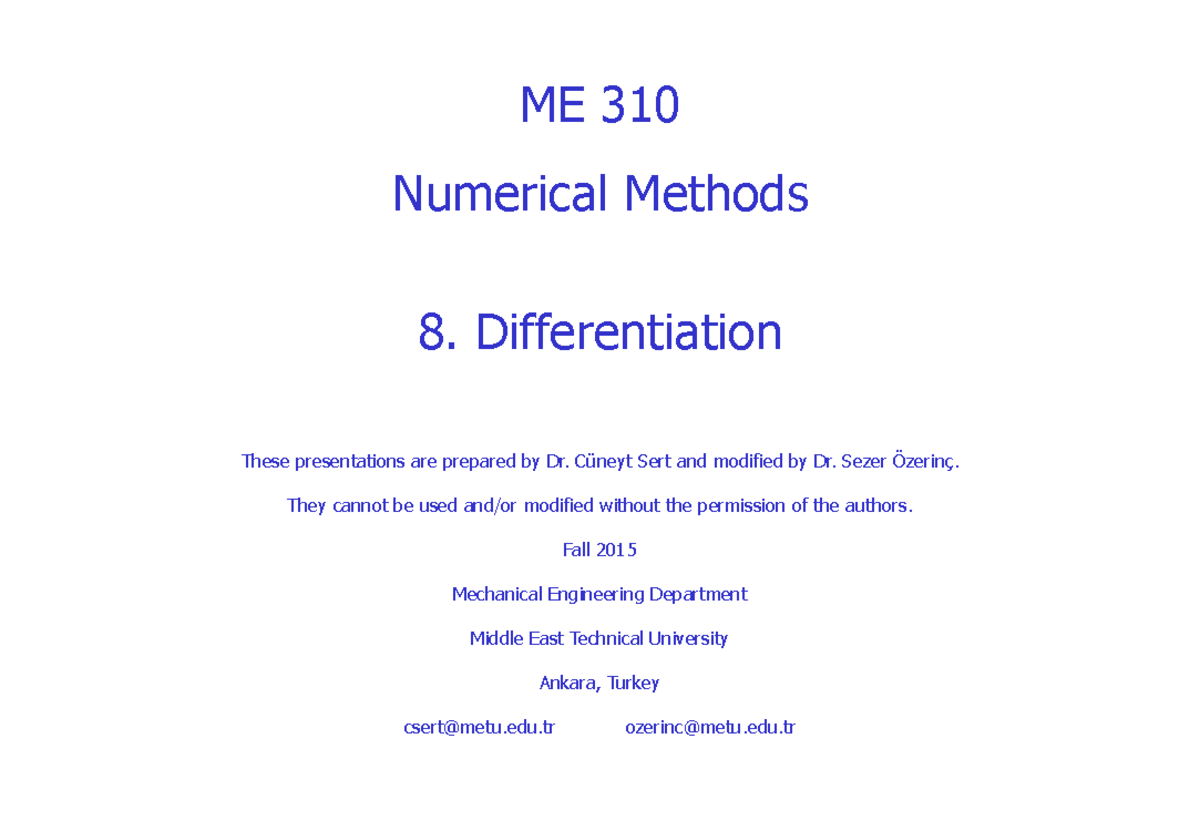 ME 310

Numerical Methods

8. Differentiation

These presentations are prepared by Dr. Cüneyt Sert and modified by Dr. Sezer Özerinç.

They cannot be used and/or modified without the permission of the authors.

Fall 2015

Mechanical Engineering Department

Middle East Technical University

Ankara, Turkey

csert@metu.edu.tr ozerinc@metu.edu.tr